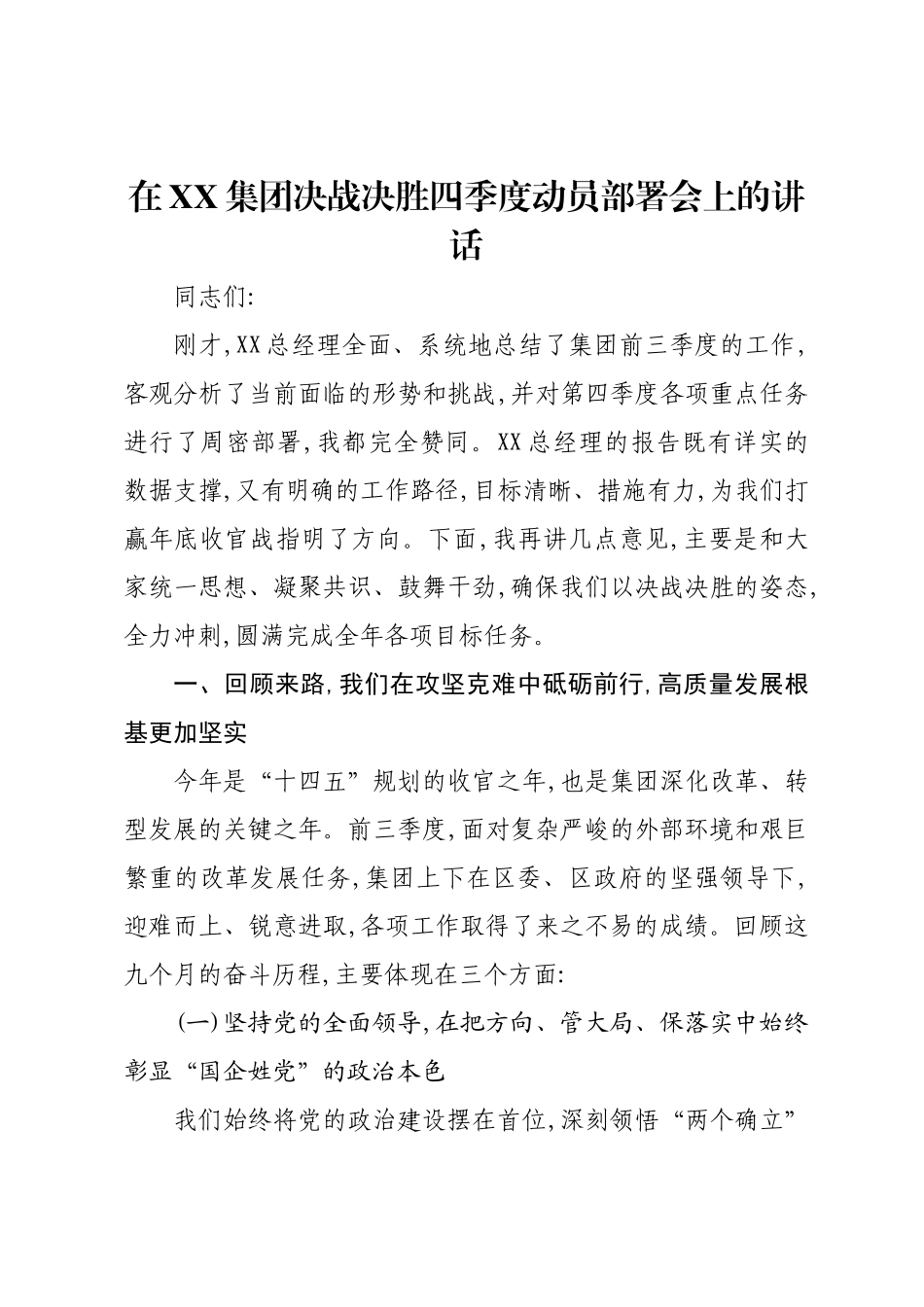 在XX集团决战决胜四季度动员部署会上的讲话

同志们:

刚才,XX总经理全面、系统地总结了集团前三季度的工作,客观分析了当前面临的形势和挑战,并对第四季度各项重点任务进行了周密部署,我都完全赞同。XX总经理的报告既有详实的数据支撑,又有明确的工作路径,目标清晰、措施有力,为我们打赢年底收官战指明了方向。下面,我再讲几点意见,主要是和大家统一思想、凝聚共识、鼓舞干劲,确保我们以决战决胜的姿态,全力冲刺,圆满完成全年各项目标任务。

一、回顾来路,我们在攻坚克难中砥砺前行,高质量发展根基更加坚实

今年是“十四五”规划的收官之年,也是集团深化改革、转型发展的关键之年。前三季度,面对复杂严峻的外部环境和艰巨繁重的改革发展任务,集团上下在区委、区政府的坚强领导下,迎难而上、锐意进取,各项工作取得了来之不易的成绩。回顾这九个月的奋斗历程,主要体现在三个方面:

(一)坚持党的全面领导,在把方向、管大局、保落实中始终彰显“国企姓党”的政治本色

我们始终将党的政治建设摆在首位,深刻领悟“两个确立”